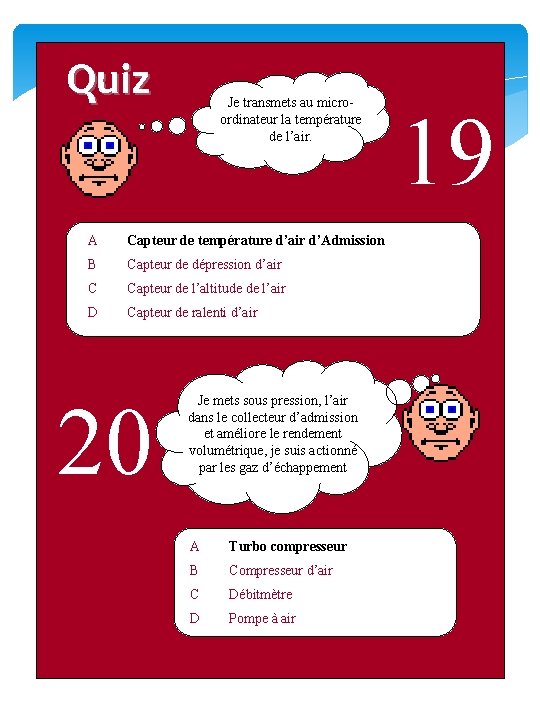 Quiz

Je transmets au micro-ordinateur la température de l'air.

19

A Capteur de température d'air d'Admission
B Capteur de dépression d'air
C Capteur de l'altitude de l'air
D Capteur de ralenti d'air

20

Je mets sous pression, l'air dans le collecteur d'admission et améliore le rendement volumétrique, je suis actionné par les gaz d'échappement

A Turbo compresseur
B Compresseur d'air
C Débitmètre
D Pompe à air